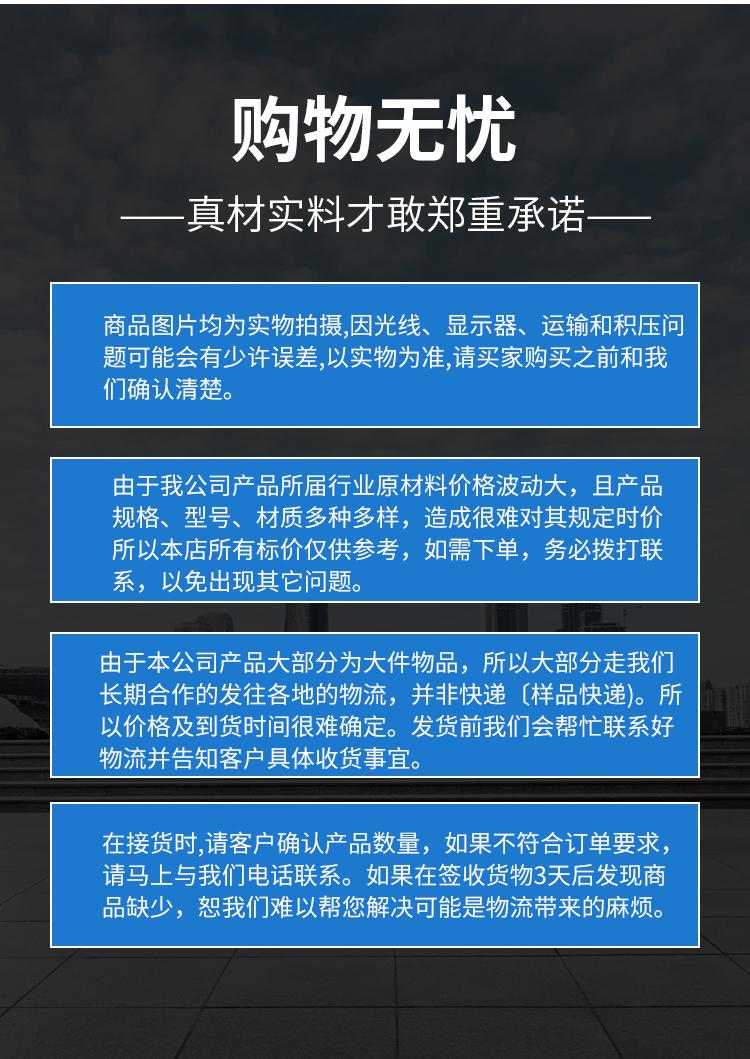 购物无忧

——真材实料才敢郑重承诺——

商品图片均为实物拍摄,因光线、显示器、运输和积压问题可能会有少许误差,以实物为准,请买家购买之前和我们确认清楚。

由于我公司产品所届行业原材料价格波动大，且产品规格、型号、材质多种多样，造成很难对其规定时价所以本店所有标价仅供参考，如需下单，务必拨打联系，以免出现其它问题。

由于本公司产品大部分为大件物品，所以大部分走我们长期合作的发往各地的物流，并非快递〔样品快递)。所以价格及到货时间很难确定。发货前我们会帮忙联系好物流并告知客户具体收货事宜。

在接货时,请客户确认产品数量，如果不符合订单要求，请马上与我们电话联系。如果在签收货物3天后发现商品缺少，恕我们难以帮您解决可能是物流带来的麻烦。